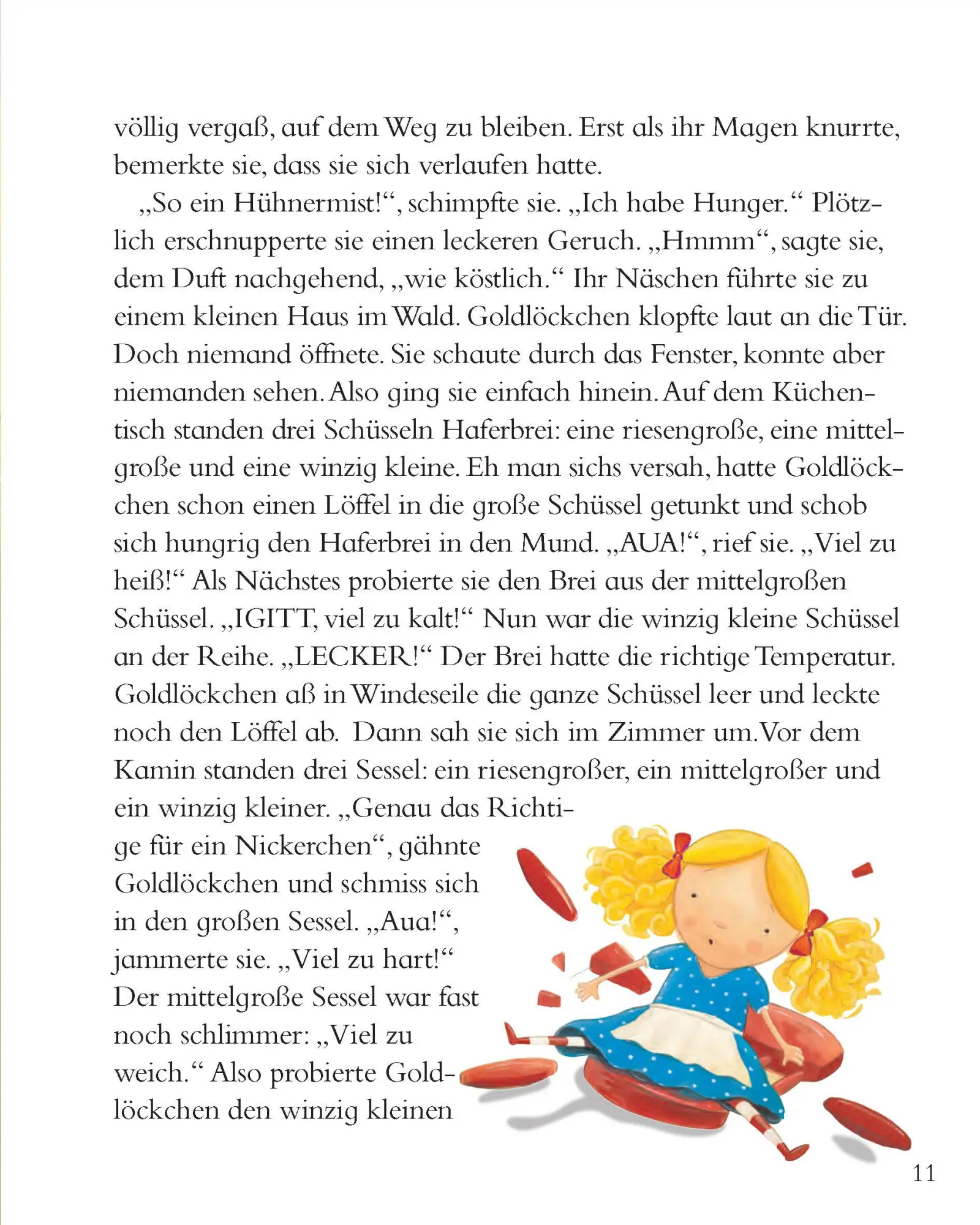 völlig vergaß, auf dem Weg zu bleiben. Erst als ihr Magen knurrte, bemerkte sie, dass sie sich verlaufen hatte.

„So ein Hühnermist!“, schimpfte sie. „Ich habe Hunger.“ Plötzlich erschnupperte sie einen leckeren Geruch. „Hmmm“, sagte sie, dem Duft nachgehend, „wie köstlich.“ Ihr Näschen führte sie zu einem kleinen Haus im Wald. Goldlöckchen klopfte laut an die Tür. Doch niemand öffnete. Sie schaute durch das Fenster, konnte aber niemanden sehen. Also ging sie einfach hinein. Auf dem Küchentisch standen drei Schüsseln Haferbrei: eine riesengroße, eine mittelgroße und eine winzig kleine. Eh man sichs versah, hatte Goldlöckchen schon einen Löffel in die große Schüssel getunkt und schob sich hungrig den Haferbrei in den Mund. „AUA!“, rief sie. „Viel zu heiß!“ Als Nächstes probierte sie den Brei aus der mittelgroßen Schüssel. „IGITT, viel zu kalt!“ Nun war die winzig kleine Schüssel an der Reihe. „LECKER!“ Der Brei hatte die richtige Temperatur. Goldlöckchen aß in Windeseile die ganze Schüssel leer und leckte noch den Löffel ab. Dann sah sie sich im Zimmer um. Vor dem Kamin standen drei Sessel: ein riesengroßer, ein mittelgroßer und ein winzig kleiner. „Genau das Richtige für ein Nickerchen“, gähnte Goldlöckchen und schmiss sich in den großen Sessel. „Aua!“, jammerte sie. „Viel zu hart!“ Der mittelgroße Sessel war fast noch schlimmer: „Viel zu weich.“ Also probierte Goldlöckchen den winzig kleinen

11